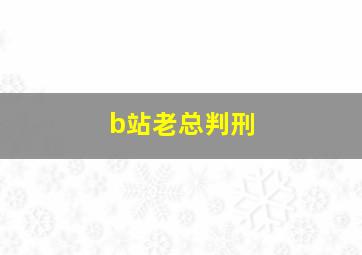 b站老总判刑